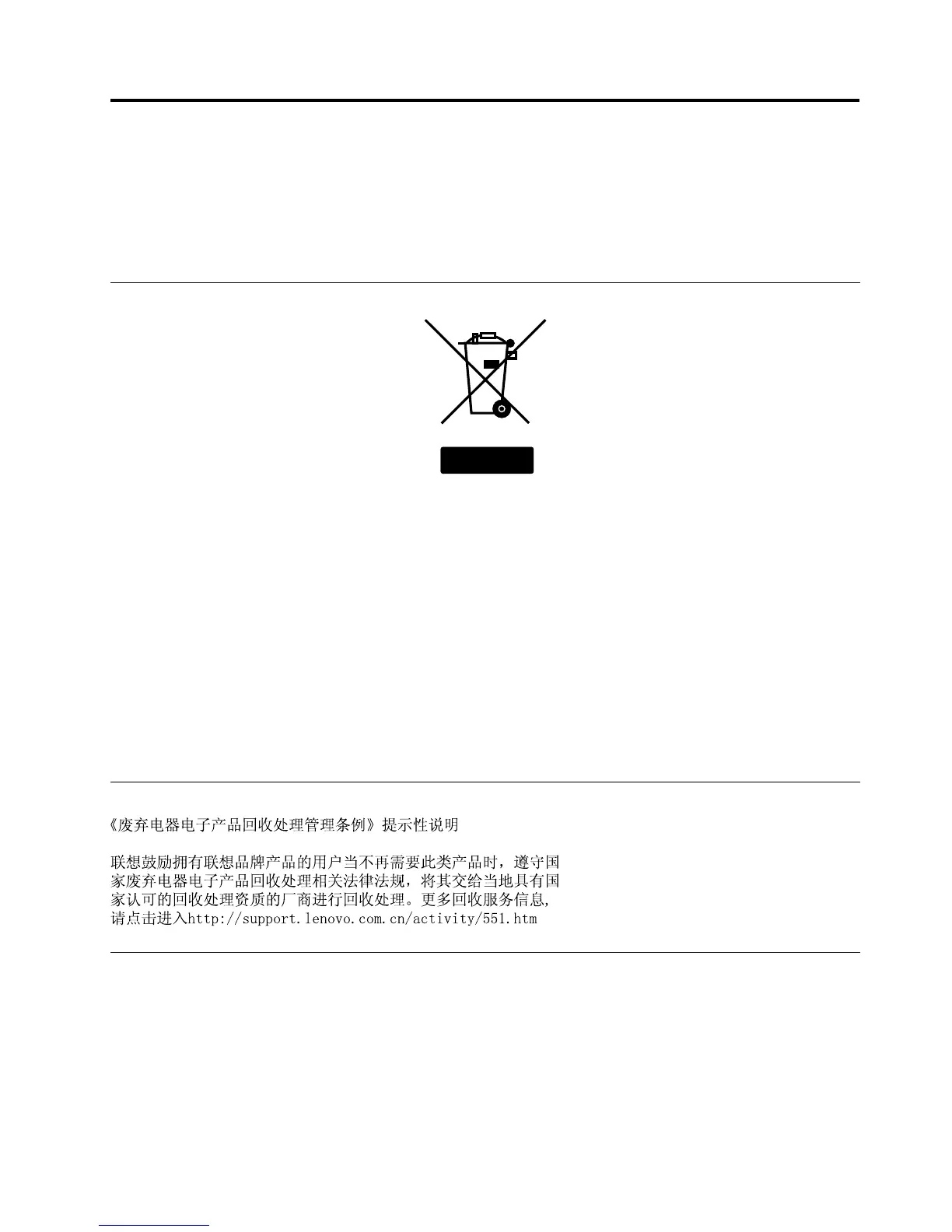 《废弃电器电子产品回收处理管理条例》提示性说明

联想鼓励拥有联想品牌产品的用户当不再需要此类产品时，遵守国家废弃电器电子产品回收处理相关法律法规，将其交给当地具有国家认可的回收处理资质的厂商进行回收处理。更多回收服务信息,请点击进入http://support.lenovo.com.cn/activity/551.htm